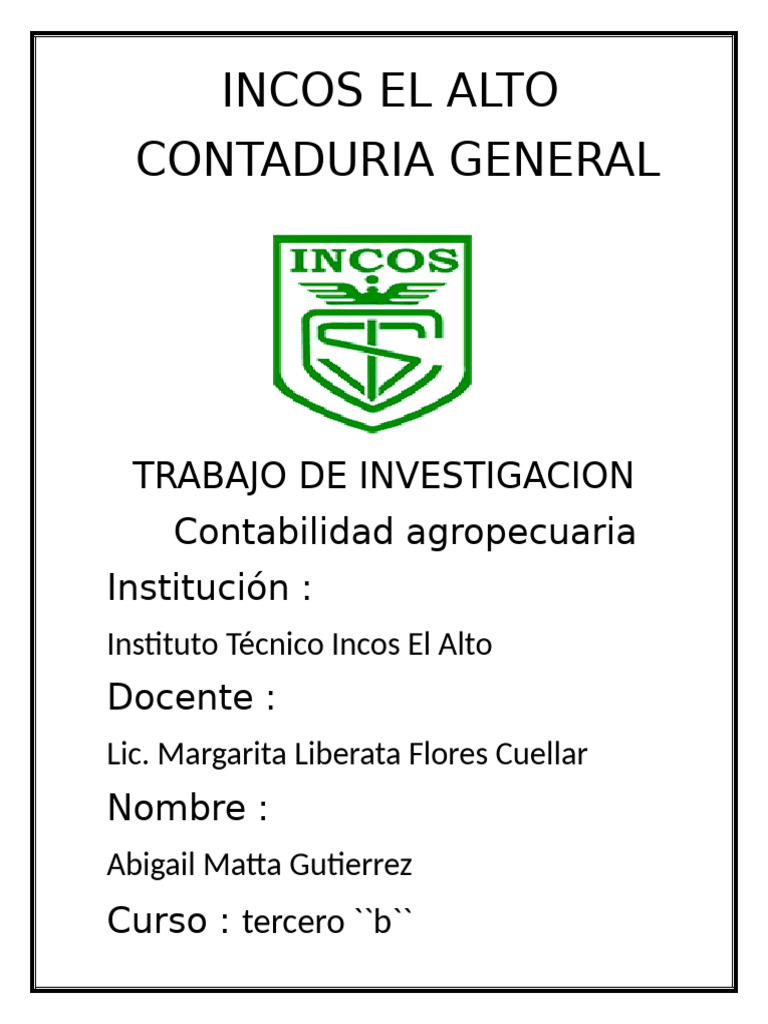 INCOS EL ALTO
CONTADURIA GENERAL

INCOS

TRABAJO DE INVESTIGACION
Contabilidad agropecuaria

Institución :
Instituto Técnico Incos El Alto

Docente :
Lic. Margarita Liberata Flores Cuellar

Nombre :
Abigail Matta Gutierrez

Curso : tercero ``b``